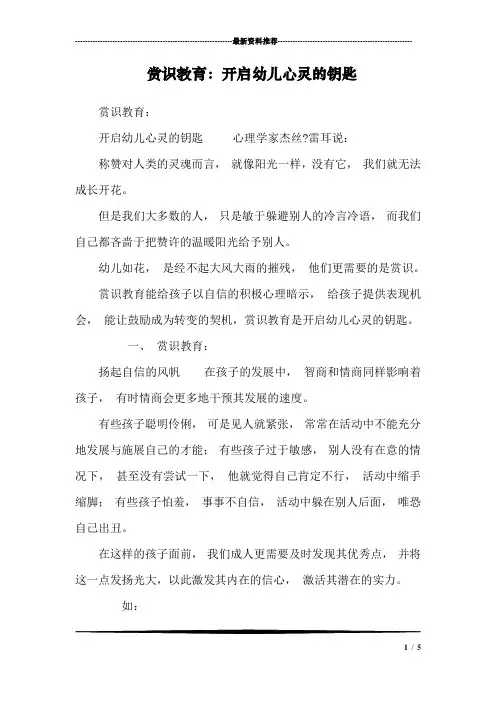 最新资料推荐

赏识教育：开启幼儿心灵的钥匙

赏识教育：

开启幼儿心灵的钥匙　　心理学家杰丝?雷耳说：

称赞对人类的灵魂而言， 就像阳光一样，没有它， 我们就无法成长开花。

但是我们大多数的人， 只是敏于躲避别人的冷言冷语， 而我们自己都吝啬于把赞许的温暖阳光给予别人。

幼儿如花， 是经不起大风大雨的摧残， 他们更需要的是赏识。

赏识教育能给孩子以自信的积极心理暗示， 给孩子提供表现机会， 能让鼓励成为转变的契机，赏识教育是开启幼儿心灵的钥匙。

一、 赏识教育：

扬起自信的风帆　　在孩子的发展中， 智商和情商同样影响着孩子， 有时情商会更多地干预其发展的速度。

有些孩子聪明伶俐， 可是见人就紧张， 常常在活动中不能充分地发展与施展自己的才能； 有些孩子过于敏感， 别人没有在意的情况下， 甚至没有尝试一下， 他就觉得自己肯定不行， 活动中缩手缩脚； 有些孩子怕羞， 事事不自信， 活动中躲在别人后面， 唯恐自己出丑。

在这样的孩子面前， 我们成人更需要及时发现其优秀点， 并将这一点发扬光大，以此激发其内在的信心， 激活其潜在的实力。

如：

1 / 5